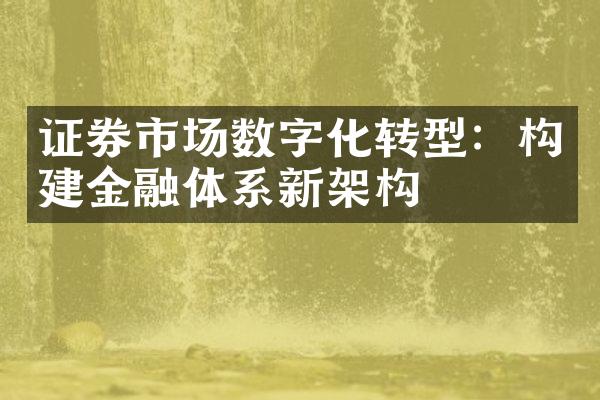 证券市场数字化转型：构建金融体系新架构